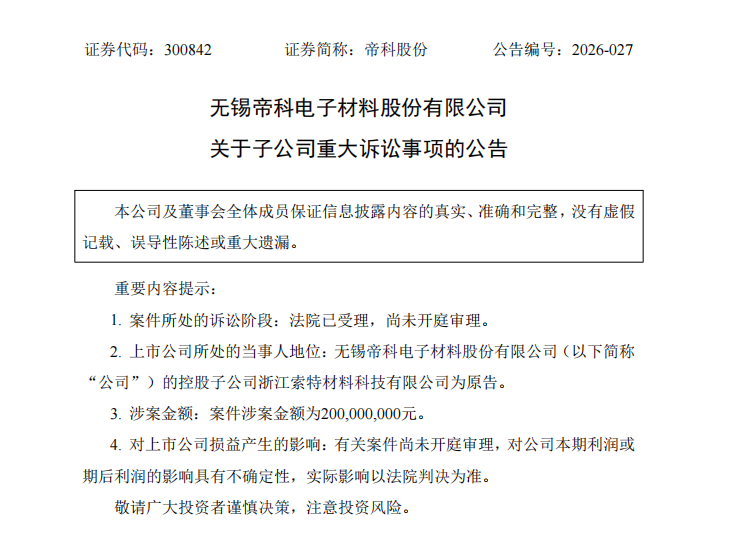 证券代码：300842　　　　证券简称：帝科股份　　　　公告编号：2026-027

无锡帝科电子材料股份有限公司

关于子公司重大诉讼事项的公告

本公司及董事会全体成员保证信息披露内容的真实、准确和完整，没有虚假记载、误导性陈述或重大遗漏。

重要内容提示：

1. 案件所处的诉讼阶段：法院已受理，尚未开庭审理。

2. 上市公司所处的当事人地位：无锡帝科电子材料股份有限公司（以下简称“公司”）的控股子公司浙江索特材料科技有限公司为原告。

3. 涉案金额：案件涉案金额为200,000,000元。

4. 对上市公司损益产生的影响：有关案件尚未开庭审理，对公司本期利润或期后利润的影响具有不确定性，实际影响以法院判决为准。

敬请广大投资者谨慎决策，注意投资风险。